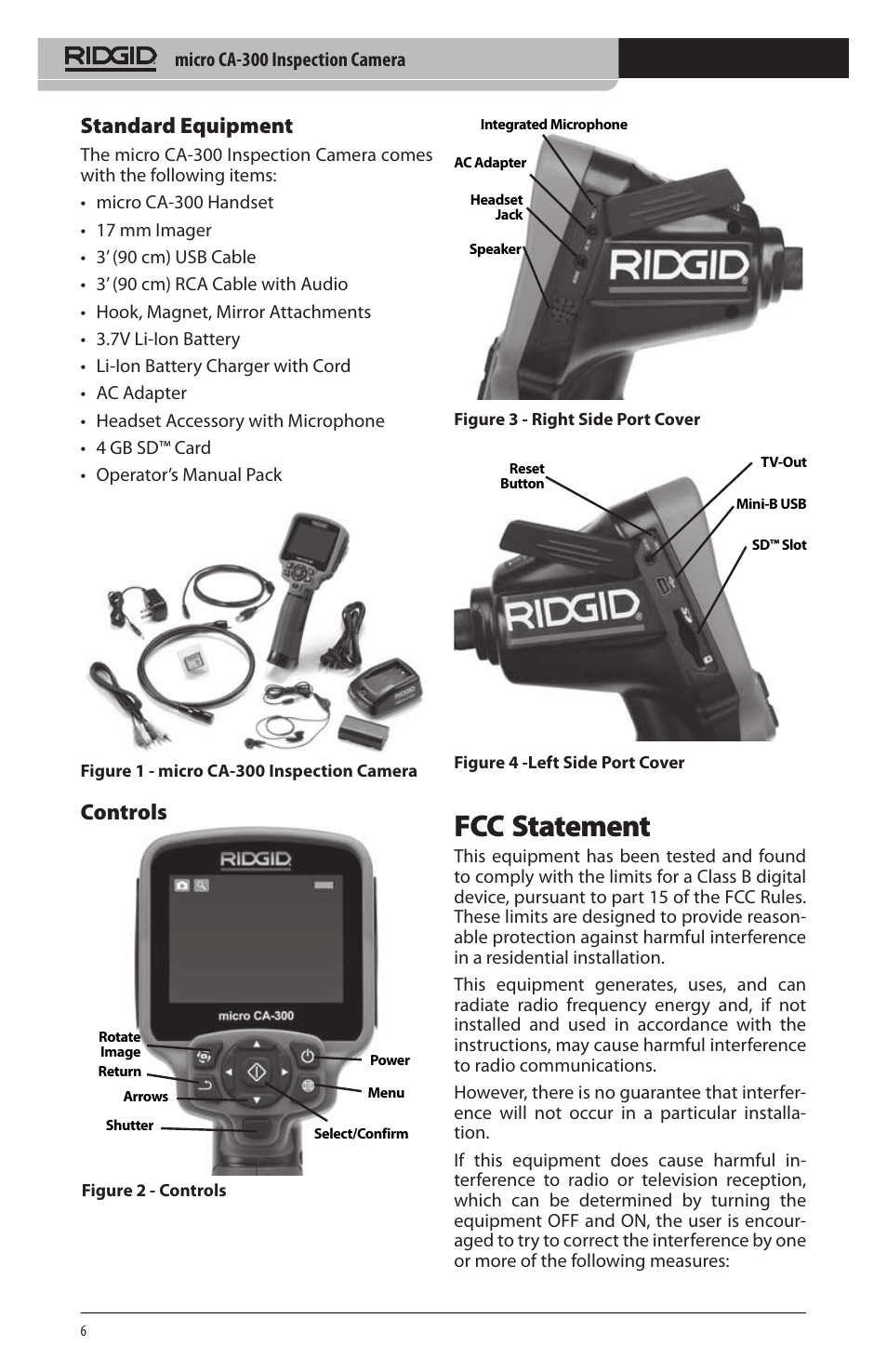 RIDGID micro CA-300 Inspection Camera

Standard Equipment

The micro CA-300 Inspection Camera comes with the following items:

• micro CA-300 Handset
• 17 mm Imager
• 3' (90 cm) USB Cable
• 3' (90 cm) RCA Cable with Audio
• Hook, Magnet, Mirror Attachments
• 3.7V Li-Ion Battery
• Li-Ion Battery Charger with Cord
• AC Adapter
• Headset Accessory with Microphone
• 4 GB SD™ Card
• Operator's Manual Pack

Figure 1 - micro CA-300 Inspection Camera

Controls

RIDGID
micro CA-300
Rotate Image
Return
Arrows
Shutter
Power
Menu
Select/Confirm

Figure 2 - Controls

Integrated Microphone
AC Adapter
Headset Jack
Speaker
RIDGID

Figure 3 - Right Side Port Cover

Reset Button
TV-Out
Mini-B USB
SD™ Slot
RIDGID

Figure 4 -Left Side Port Cover

FCC Statement

This equipment has been tested and found to comply with the limits for a Class B digital device, pursuant to part 15 of the FCC Rules. These limits are designed to provide reasonable protection against harmful interference in a residential installation.

This equipment generates, uses, and can radiate radio frequency energy and, if not installed and used in accordance with the instructions, may cause harmful interference to radio communications.

However, there is no guarantee that interference will not occur in a particular installation.

If this equipment does cause harmful interference to radio or television reception, which can be determined by turning the equipment OFF and ON, the user is encouraged to try to correct the interference by one or more of the following measures:

6